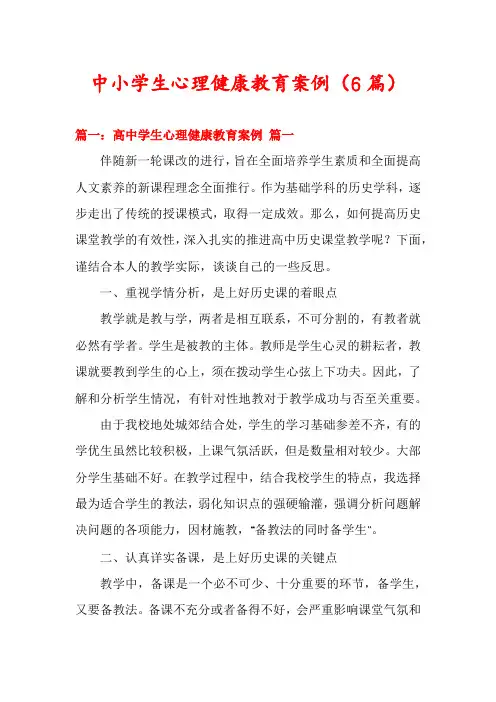 中小学生心理健康教育案例（6篇）

篇一：高中学生心理健康教育案例 篇一

伴随新一轮课改的进行，旨在全面培养学生素质和全面提高人文素养的新课程理念全面推行。作为基础学科的历史学科，逐步走出了传统的授课模式，取得一定成效。那么，如何提高历史课堂教学的有效性，深入扎实的推进高中历史课堂教学呢？下面，谨结合本人的教学实际，谈谈自己的一些反思。

一、重视学情分析，是上好历史课的着眼点

教学就是教与学，两者是相互联系，不可分割的，有教者就必然有学者。学生是被教的主体。教师是学生心灵的耕耘者，教课就要教到学生的心上，须在拨动学生心弦上下功夫。因此，了解和分析学生情况，有针对性地教对于教学成功与否至关重要。

由于我校地处城郊结合处，学生的学习基础参差不齐，有的学优生虽然比较积极，上课气氛活跃，但是数量相对较少。大部分学生基础不好。在教学过程中，结合我校学生的特点，我选择最为适合学生的教法，弱化知识点的强硬输灌，强调分析问题解决问题的各项能力，因材施教，"备教法的同时备学生"。

二、认真详实备课，是上好历史课的关键点

教学中，备课是一个必不可少、十分重要的环节，备学生，又要备教法。备课不充分或者备得不好，会严重影响课堂气氛和